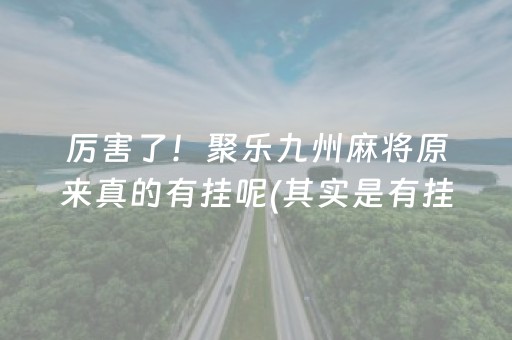 厉害了！聚乐九州麻将原来真的有挂呢(其实是有挂